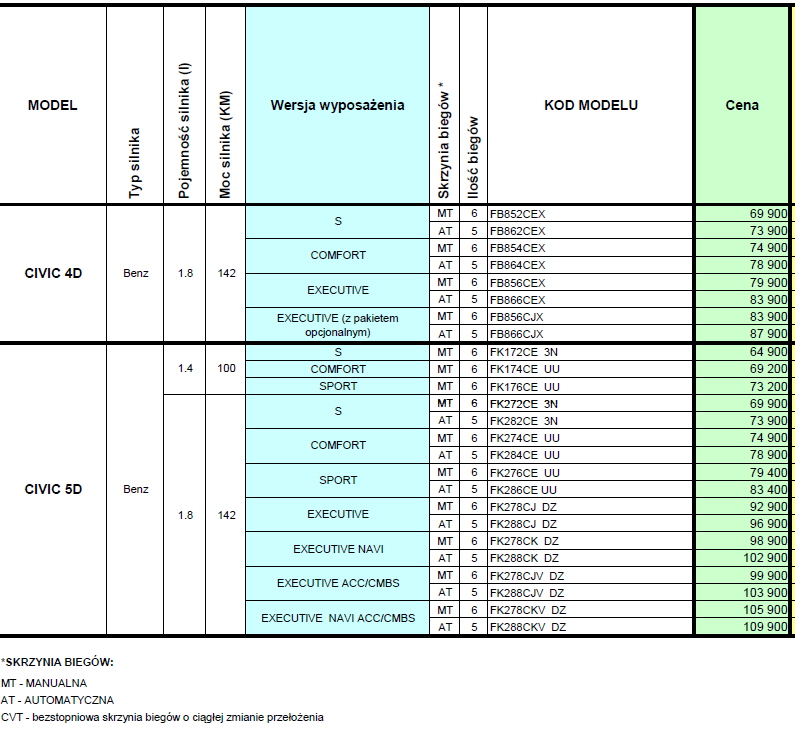 | MODEL | Typ silnika | Pojemność silnika (l) | Moc silnika (KM) | Wersja wyposażenia | Skrzynia biegów * | Ilość biegów | KOD MODELU | Cena |
|---|---|---|---|---|---|---|---|---|
| CIVIC 4D | Benz | 1.8 | 142 | S | MT | 6 | FB852CEX | 69 900 |
| | | | | | AT | 5 | FB862CEX | 73 900 |
| | | | | COMFORT | MT | 6 | FB854CEX | 74 900 |
| | | | | | AT | 5 | FB864CEX | 78 900 |
| | | | | EXECUTIVE | MT | 6 | FB856CEX | 79 900 |
| | | | | | AT | 5 | FB866CEX | 83 900 |
| | | | | EXECUTIVE (z pakietem opcjonalnym) | MT | 6 | FB856CJX | 83 900 |
| | | | | | AT | 5 | FB866CJX | 87 900 |
| CIVIC 5D | Benz | 1.4 | 100 | S | MT | 6 | FK172CE 3N | 64 900 |
| | | | | COMFORT | MT | 6 | FK174CE UU | 69 200 |
| | | | | SPORT | MT | 6 | FK176CE UU | 73 200 |
| | | 1.8 | 142 | S | MT | 6 | FK272CE 3N | 69 900 |
| | | | | | AT | 5 | FK282CE 3N | 73 900 |
| | | | | COMFORT | MT | 6 | FK274CE UU | 74 900 |
| | | | | | AT | 5 | FK284CE UU | 78 900 |
| | | | | SPORT | MT | 6 | FK276CE UU | 79 400 |
| | | | | | AT | 5 | FK286CE UU | 83 400 |
| | | | | EXECUTIVE | MT | 6 | FK278CJ DZ | 92 900 |
| | | | | | AT | 5 | FK288CJ DZ | 96 900 |
| | | | | EXECUTIVE NAVI | MT | 6 | FK278CK DZ | 98 900 |
| | | | | | AT | 5 | FK288CK DZ | 102 900 |
| | | | | EXECUTIVE ACC/CMBS | MT | 6 | FK278CJV DZ | 99 900 |
| | | | | | AT | 5 | FK288CJV DZ | 103 900 |
| | | | | EXECUTIVE NAVI ACC/CMBS | MT | 6 | FK278CKV DZ | 105 900 |
| | | | | | AT | 5 | FK288CKV DZ | 109 900 |

*SKRZYNIA BIEGÓW:
MT - MANUALNA
AT - AUTOMATYCZNA
CVT - bezstopniowa skrzynia biegów o ciągłej zmianie przełożenia